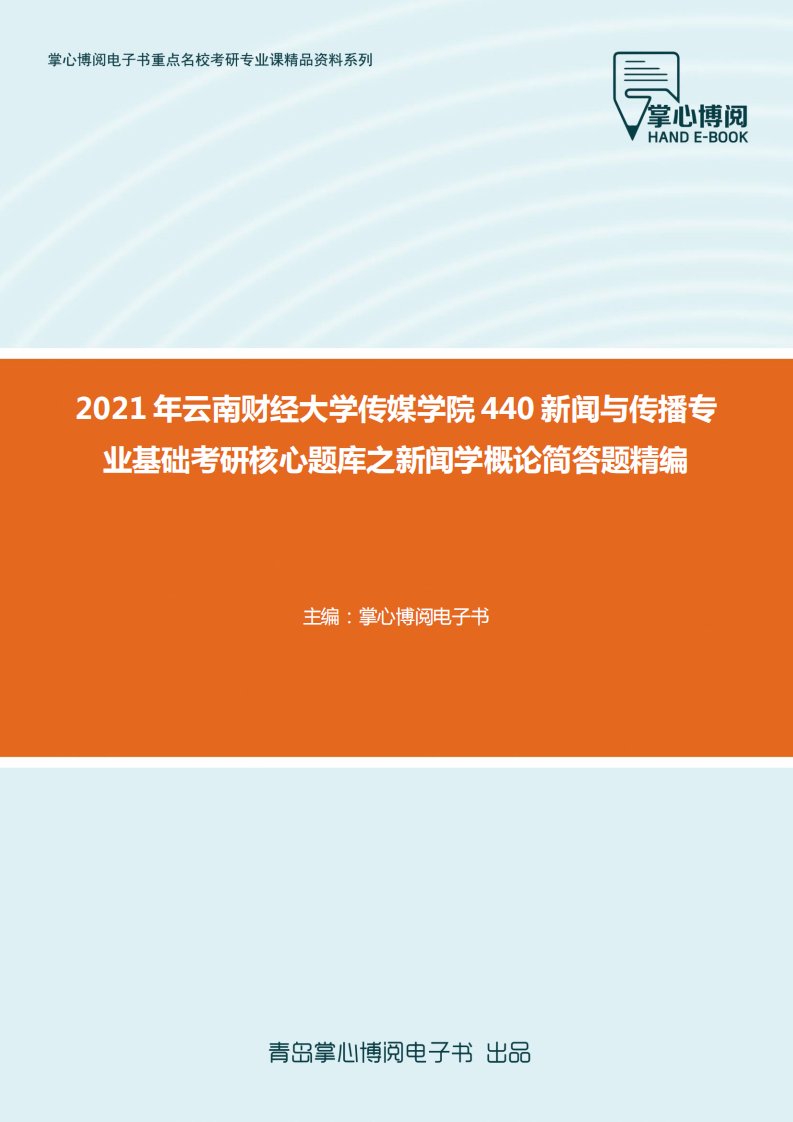 掌心博阅电子书重点名校考研专业课精品资料系列

掌心博阅
HAND E-BOOK

2021年云南财经大学传媒学院440新闻与传播专业基础考研核心题库之新闻学概论简答题精编

主编：掌心博阅电子书

青岛掌心博阅电子书 出品